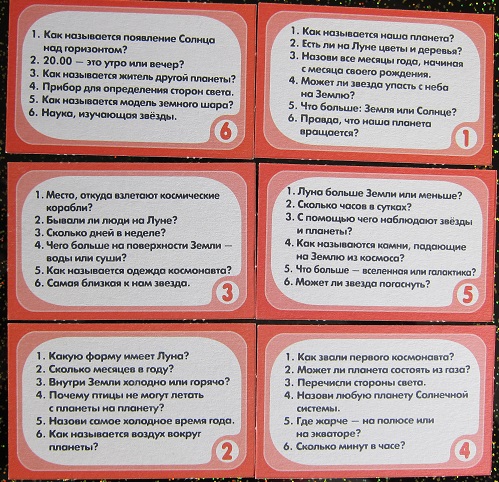 1. Как называется появление Солнца над горизонтом?
2. 20.00 — это утро или вечер?
3. Как называется житель другой планеты?
4. Прибор для определения сторон света.
5. Как называется модель земного шара?
6. Наука, изучающая звёзды.

6

1. Как называется наша планета?
2. Есть ли на Луне цветы и деревья?
3. Назови все месяцы года, начиная с месяца своего рождения.
4. Может ли звезда упасть с неба на Землю?
5. Что больше: Земля или Солнце?
6. Правда, что наша планета вращается?

1

1. Место, откуда взлетают космические корабли?
2. Бывали ли люди на Луне?
3. Сколько дней в неделе?
4. Чего больше на поверхности Земли — воды или суши?
5. Как называется одежда космонавта?
6. Самая близкая к нам звезда.

3

1. Луна больше Земли или меньше?
2. Сколько часов в сутках?
3. С помощью чего наблюдают звёзды и планеты?
4. Как называются камни, падающие на Землю из космоса?
5. Что больше — вселенная или галактика?
6. Может ли звезда погаснуть?

5

1. Какую форму имеет Луна?
2. Сколько месяцев в году?
3. Внутри Земли холодно или горячо?
4. Почему птицы не могут летать с планеты на планету?
5. Назови самое холодное время года.
6. Как называется воздух вокруг планеты?

2

1. Как звали первого космонавта?
2. Может ли планета состоять из газа?
3. Перечисли стороны света.
4. Назови любую планету Солнечной системы.
5. Где жарче — на полюсе или на экваторе?
6. Сколько минут в часе?

4